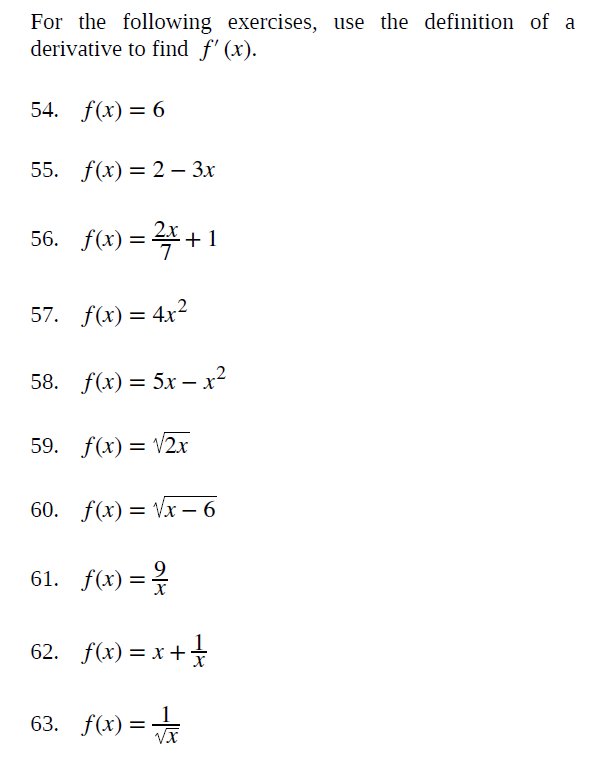 For the following exercises, use the definition of a derivative to find $f'(x)$.

54. $f(x) = 6$

55. $f(x) = 2 - 3x$

56. $f(x) = \frac{2x}{7} + 1$

57. $f(x) = 4x^2$

58. $f(x) = 5x - x^2$

59. $f(x) = \sqrt{2x}$

60. $f(x) = \sqrt{x - 6}$

61. $f(x) = \frac{9}{x}$

62. $f(x) = x + \frac{1}{x}$

63. $f(x) = \frac{1}{\sqrt{x}}$